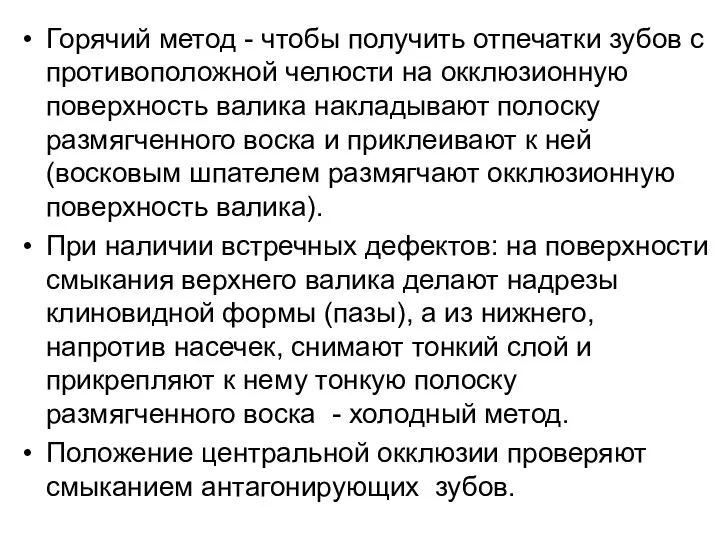 • Горячий метод - чтобы получить отпечатки зубов с противоположной челюсти на окклюзионную поверхность валика накладывают полоску размягченного воска и приклеивают к ней (восковым шпателем размягчают окклюзионную поверхность валика).

• При наличии встречных дефектов: на поверхности смыкания верхнего валика делают надрезы клиновидной формы (пазы), а из нижнего, напротив насечек, снимают тонкий слой и прикрепляют к нему тонкую полоску размягченного воска - холодный метод.

• Положение центральной окклюзии проверяют смыканием антагонирующих зубов.